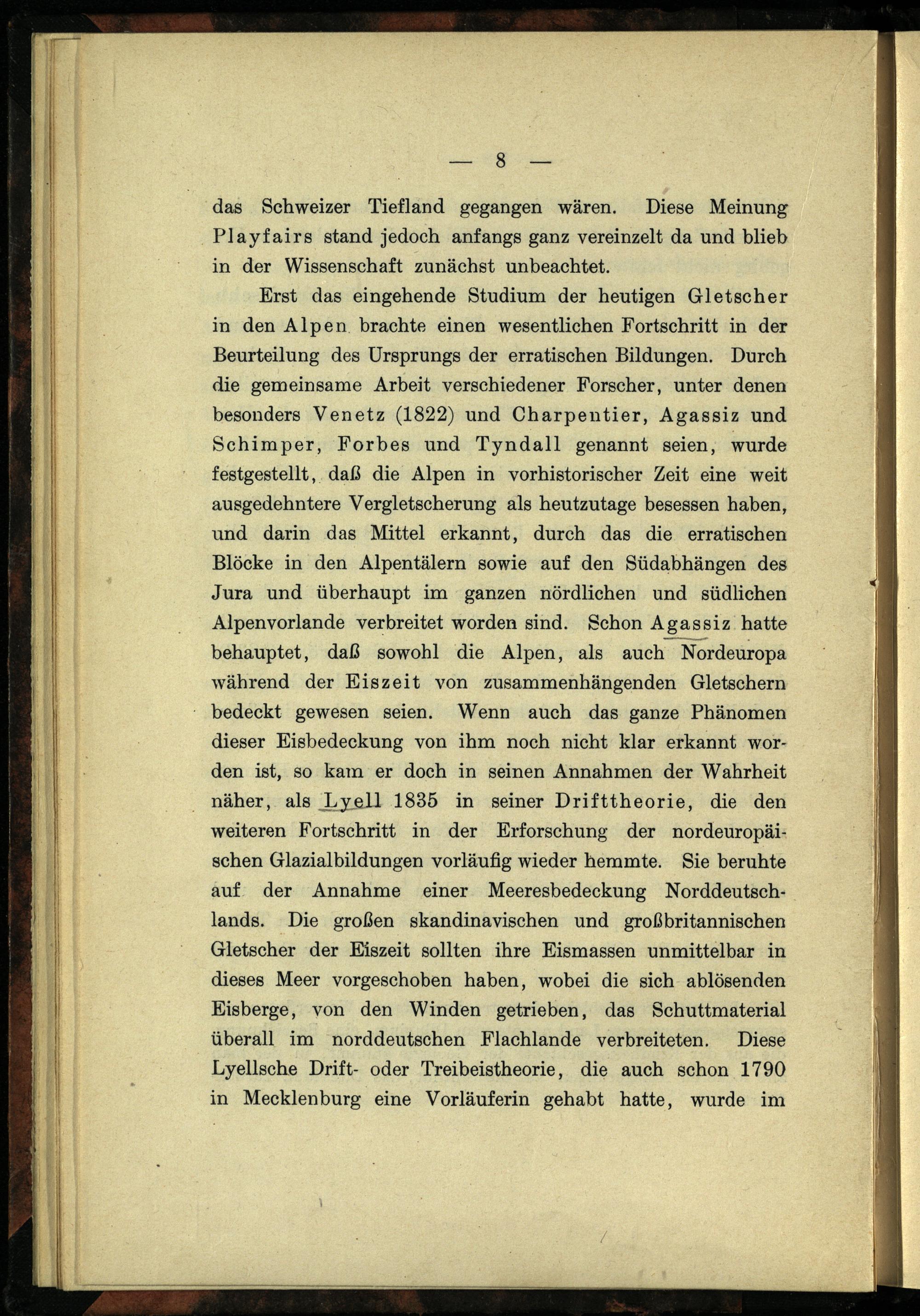 — 8 —

das Schweizer Tiefland gegangen wären. Diese Meinung Playfairs stand jedoch anfangs ganz vereinzelt da und blieb in der Wissenschaft zunächst unbeachtet.

Erst das eingehende Studium der heutigen Gletscher in den Alpen brachte einen wesentlichen Fortschritt in der Beurteilung des Ursprungs der erratischen Bildungen. Durch die gemeinsame Arbeit verschiedener Forscher, unter denen besonders Venetz (1822) und Charpentier, Agassiz und Schimper, Forbes und Tyndall genannt seien, wurde festgestellt, daß die Alpen in vorhistorischer Zeit eine weit ausgedehntere Vergletscherung als heutzutage besessen haben, und darin das Mittel erkannt, durch das die erratischen Blöcke in den Alpentälern sowie auf den Südabhängen des Jura und überhaupt im ganzen nördlichen und südlichen Alpenvorlande verbreitet worden sind. Schon Agassiz hatte behauptet, daß sowohl die Alpen, als auch Nordeuropa während der Eiszeit von zusammenhängenden Gletschern bedeckt gewesen seien. Wenn auch das ganze Phänomen dieser Eisbedeckung von ihm noch nicht klar erkannt worden ist, so kam er doch in seinen Annahmen der Wahrheit näher, als Lyell 1835 in seiner Drifttheorie, die den weiteren Fortschritt in der Erforschung der nordeuropäischen Glazialbildungen vorläufig wieder hemmte. Sie beruhte auf der Annahme einer Meeresbedeckung Norddeutschlands. Die großen skandinavischen und großbritannischen Gletscher der Eiszeit sollten ihre Eismassen unmittelbar in dieses Meer vorgeschoben haben, wobei die sich ablösenden Eisberge, von den Winden getrieben, das Schuttmaterial überall im norddeutschen Flachlande verbreiteten. Diese Lyellsche Drift- oder Treibeistheorie, die auch schon 1790 in Mecklenburg eine Vorläuferin gehabt hatte, wurde im